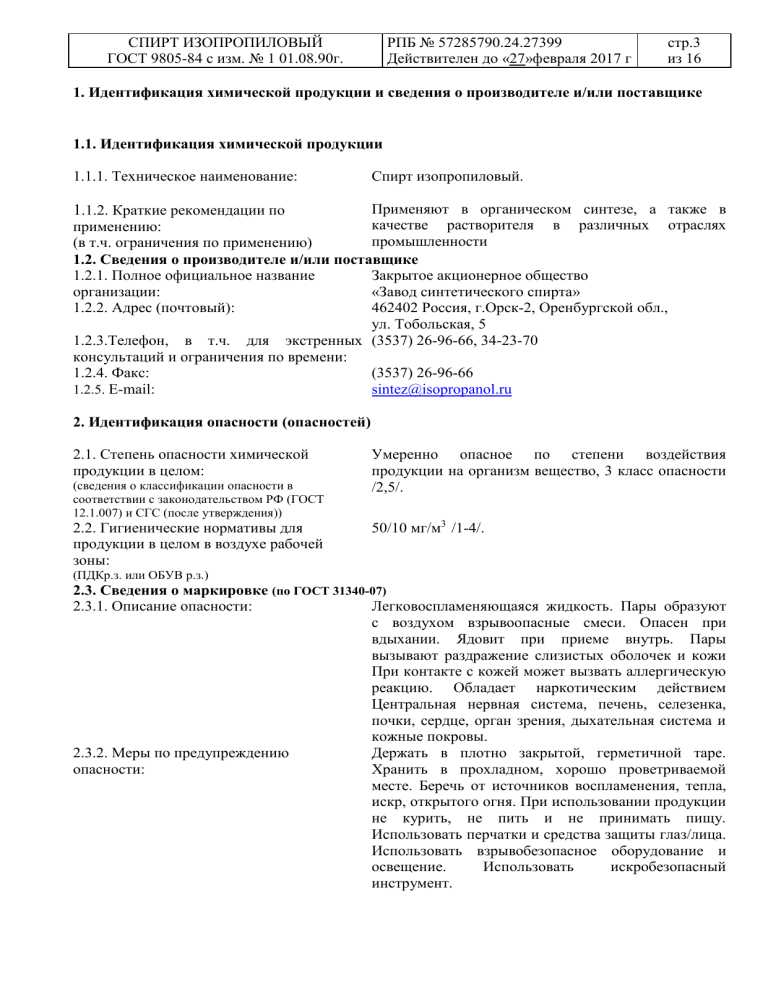 | СПИРТ ИЗОПРОПИЛОВЫЙ ГОСТ 9805-84 с изм. № 1 01.08.90г. | РПБ № 57285790.24.27399 Действителен до «27»февраля 2017 г | стр.3 из 16 |
|---|---|---|

1. Идентификация химической продукции и сведения о производителе и/или поставщике

1.1. Идентификация химической продукции

1.1.1. Техническое наименование: Спирт изопропиловый.

1.1.2. Краткие рекомендации по применению: (в т.ч. ограничения по применению) Применяют в органическом синтезе, а также в качестве растворителя в различных отраслях промышленности

1.2. Сведения о производителе и/или поставщике

1.2.1. Полное официальное название организации: Закрытое акционерное общество «Завод синтетического спирта»

1.2.2. Адрес (почтовый): 462402 Россия, г.Орск-2, Оренбургской обл., ул. Тобольская, 5

1.2.3.Телефон, в т.ч. для экстренных консультаций и ограничения по времени: (3537) 26-96-66, 34-23-70

1.2.4. Факс: (3537) 26-96-66

1.2.5. E-mail: sintez@isopropanol.ru

2. Идентификация опасности (опасностей)

2.1. Степень опасности химической продукции в целом: (сведения о классификации опасности в соответствии с законодательством РФ (ГОСТ 12.1.007) и СГС (после утверждения)) Умеренно опасное по степени воздействия продукции на организм вещество, 3 класс опасности /2,5/.

2.2. Гигиенические нормативы для продукции в целом в воздухе рабочей зоны: (ПДКр.з. или ОБУВ р.з.) 50/10 мг/м$^3$ /1-4/.

2.3. Сведения о маркировке (по ГОСТ 31340-07)

2.3.1. Описание опасности: Легковоспламеняющаяся жидкость. Пары образуют с воздухом взрывоопасные смеси. Опасен при вдыхании. Ядовит при приеме внутрь. Пары вызывают раздражение слизистых оболочек и кожи При контакте с кожей может вызвать аллергическую реакцию. Обладает наркотическим действием Центральная нервная система, печень, селезенка, почки, сердце, орган зрения, дыхательная система и кожные покровы.

2.3.2. Меры по предупреждению опасности: Держать в плотно закрытой, герметичной таре. Хранить в прохладном, хорошо проветриваемой месте. Беречь от источников воспламенения, тепла, искр, открытого огня. При использовании продукции не курить, не пить и не принимать пищу. Использовать перчатки и средства защиты глаз/лица. Использовать взрывобезопасное оборудование и освещение. Использовать искробезопасный инструмент.